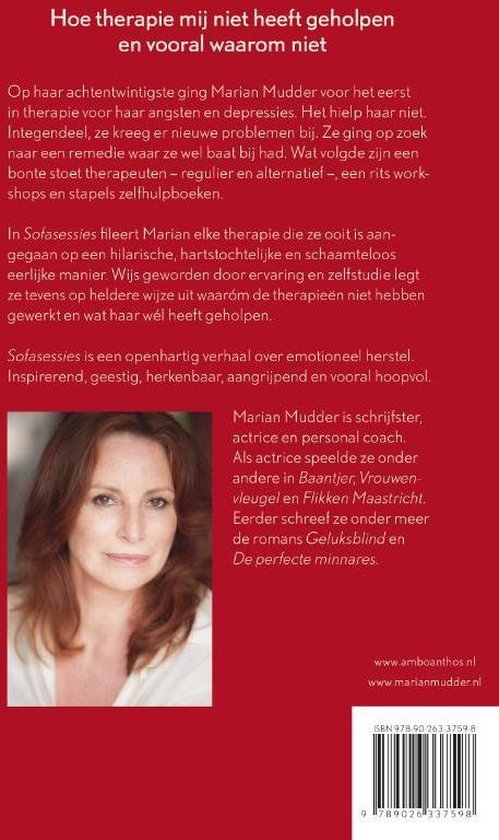 Hoe therapie mij niet heeft geholpen
en vooral waarom niet

Op haar achtentwintigste ging Marian Mudder voor het eerst in therapie voor haar angsten en depressies. Het hielp haar niet. Integendeel, ze kreeg er nieuwe problemen bij. Ze ging op zoek naar een remedie waar ze wel baat bij had. Wat volgde zijn een bonte stoet therapeuten – regulier en alternatief –, een rits workshops en stapels zelfhulpboeken.

In Sofasessies fileert Marian elke therapie die ze ooit is aangegaan op een hilarische, hartstochtelijke en schaamteloos eerlijke manier. Wijs geworden door ervaring en zelfstudie legt ze tevens op heldere wijze uit waaróm de therapieën niet hebben gewerkt en wat haar wél heeft geholpen.

Sofasessies is een openhartig verhaal over emotioneel herstel. Inspirerend, geestig, herkenbaar, aangrijpend en vooral hoopvol.

Marian Mudder is schrijfster, actrice en personal coach. Als actrice speelde ze onder andere in Baantjer, Vrouwenvleugel en Flikken Maastricht. Eerder schreef ze onder meer de romans Geluksblind en De perfecte minnares.

www.amboanthos.nl
www.marianmudder.nl

ISBN 978-90-263-3759-8

9 789026 337598